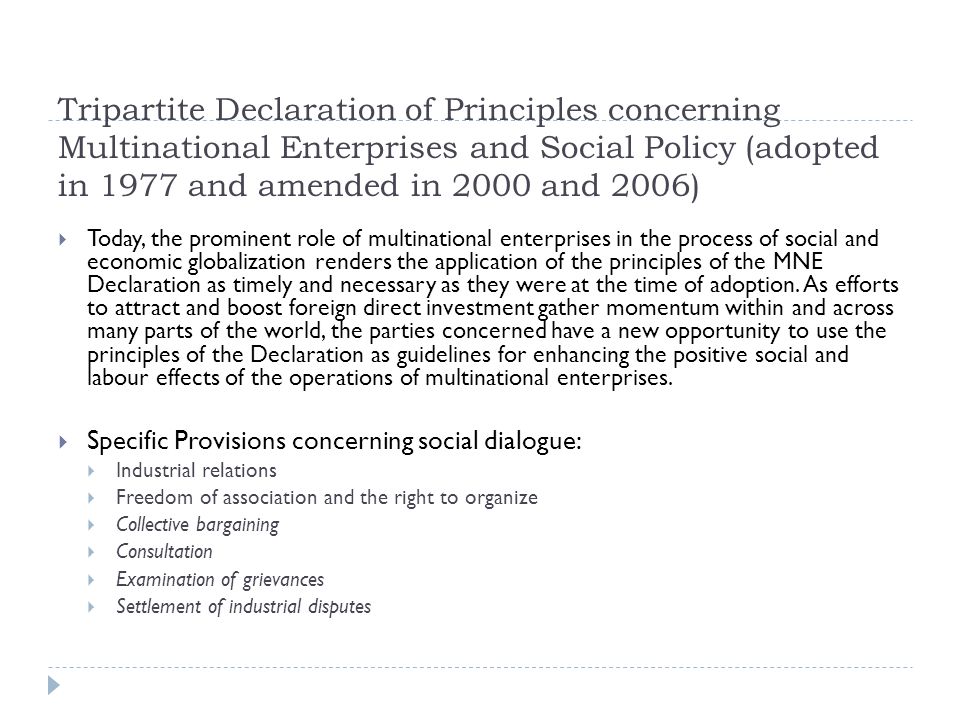 Tripartite Declaration of Principles concerning Multinational Enterprises and Social Policy (adopted in 1977 and amended in 2000 and 2006)

Today, the prominent role of multinational enterprises in the process of social and economic globalization renders the application of the principles of the MNE Declaration as timely and necessary as they were at the time of adoption. As efforts to attract and boost foreign direct investment gather momentum within and across many parts of the world, the parties concerned have a new opportunity to use the principles of the Declaration as guidelines for enhancing the positive social and labour effects of the operations of multinational enterprises.

Specific Provisions concerning social dialogue:

Industrial relations

Freedom of association and the right to organize

Collective bargaining

Consultation

Examination of grievances

Settlement of industrial disputes